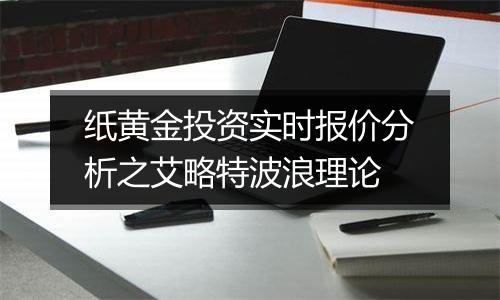 纸黄金投资实时报价分析之艾略特波浪理论